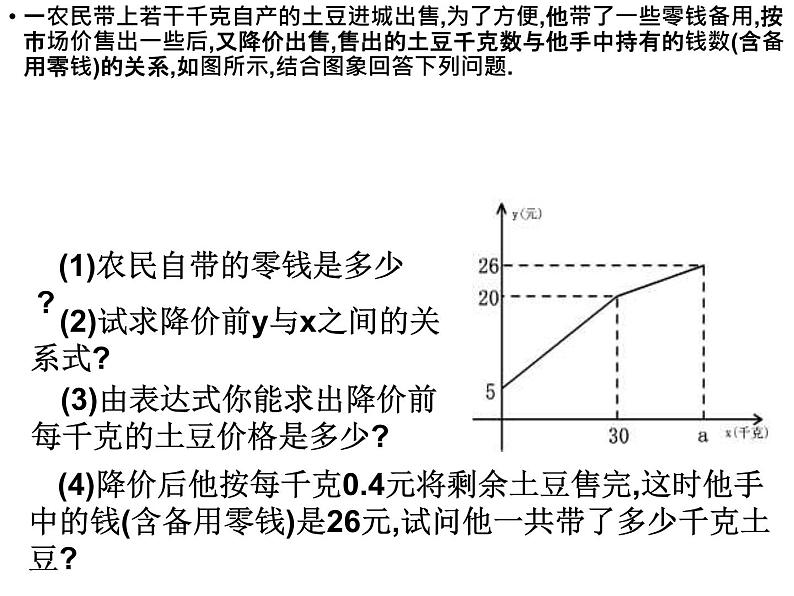 • 一农民带上若干千克自产的土豆进城出售,为了方便,他带了一些零钱备用,按市场价售出一些后,又降价出售,售出的土豆千克数与他手中持有的钱数(含备用零钱)的关系,如图所示,结合图象回答下列问题.

(1)农民自带的零钱是多少?

(2)试求降价前y与x之间的关系式?

(3)由表达式你能求出降价前每千克的土豆价格是多少?

(4)降价后他按每千克0.4元将剩余土豆售完,这时他手中的钱(含备用零钱)是26元,试问他一共带了多少千克土豆?

y(元)
26
20
5
30
a
x(千克)